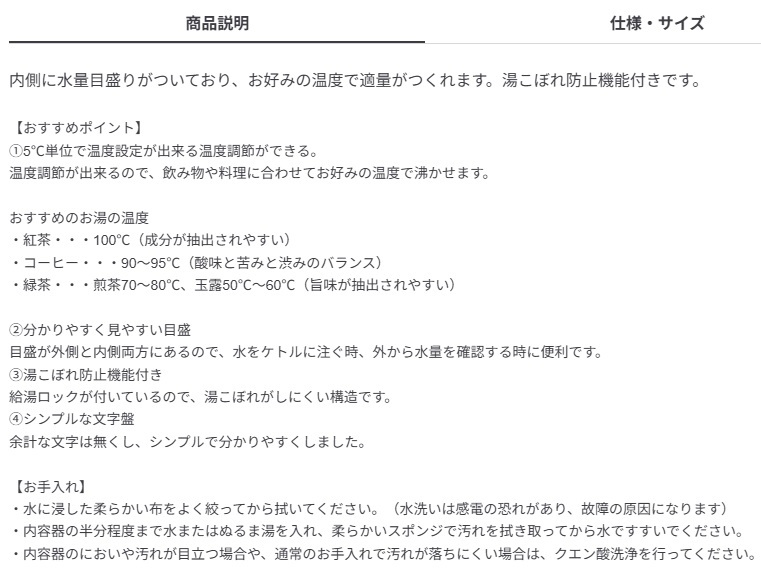 商品説明

仕様・サイズ

内側に水量目盛りがついており、お好みの温度で適量がつくれます。湯こぼれ防止機能付きです。

【おすすめポイント】
①5°C単位で温度設定が出来る温度調節ができる。
温度調節が出来るので、飲み物や料理に合わせてお好みの温度で沸かせます。

おすすめのお湯の温度
・紅茶・・・100°C（成分が抽出されやすい）
・コーヒー・・・90～95°C（酸味と苦みと渋みのバランス）
・緑茶・・・煎茶70～80°C、玉露50°C～60°C（旨味が抽出されやすい）

②分かりやすく見やすい目盛
目盛が外側と内側両方にあるので、水をケトルに注ぐ時、外から水量を確認する時に便利です。
③湯こぼれ防止機能付き
給湯ロックが付いているので、湯こぼれがしにくい構造です。
④シンプルな文字盤
余計な文字は無くし、シンプルで分かりやすくしました。

【お手入れ】
・水に浸した柔らかい布をよく絞ってから拭いてください。（水洗いは感電の恐れがあり、故障の原因になります）
・内容器の半分程度まで水またはぬるま湯を入れ、柔らかいスポンジで汚れを拭き取ってから水ですすいでください。
・内容器のにおいや汚れが目立つ場合や、通常のお手入れで汚れが落ちにくい場合は、クエン酸洗浄を行ってください。